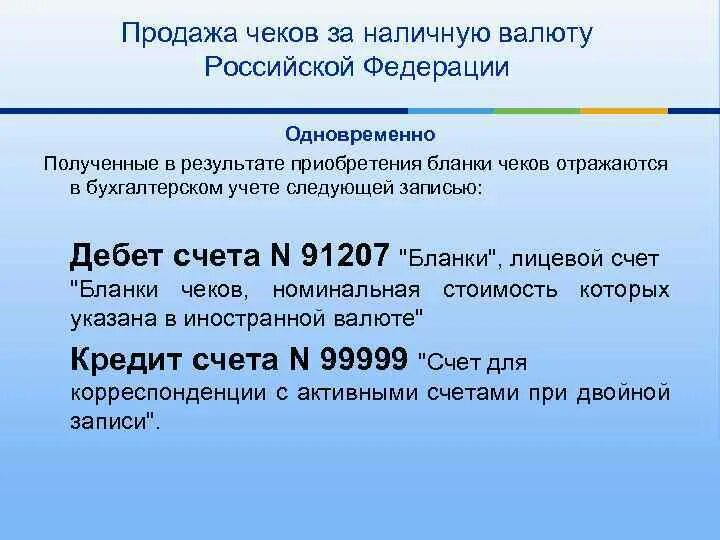 Продажа чеков за наличную валюту Российской Федерации

Одновременно

Полученные в результате приобретения бланки чеков отражаются в бухгалтерском учете следующей записью:

Дебет счета N 91207 "Бланки", лицевой счет "Бланки чеков, номинальная стоимость которых указана в иностранной валюте"

Кредит счета N 99999 "Счет для корреспонденции с активными счетами при двойной записи".